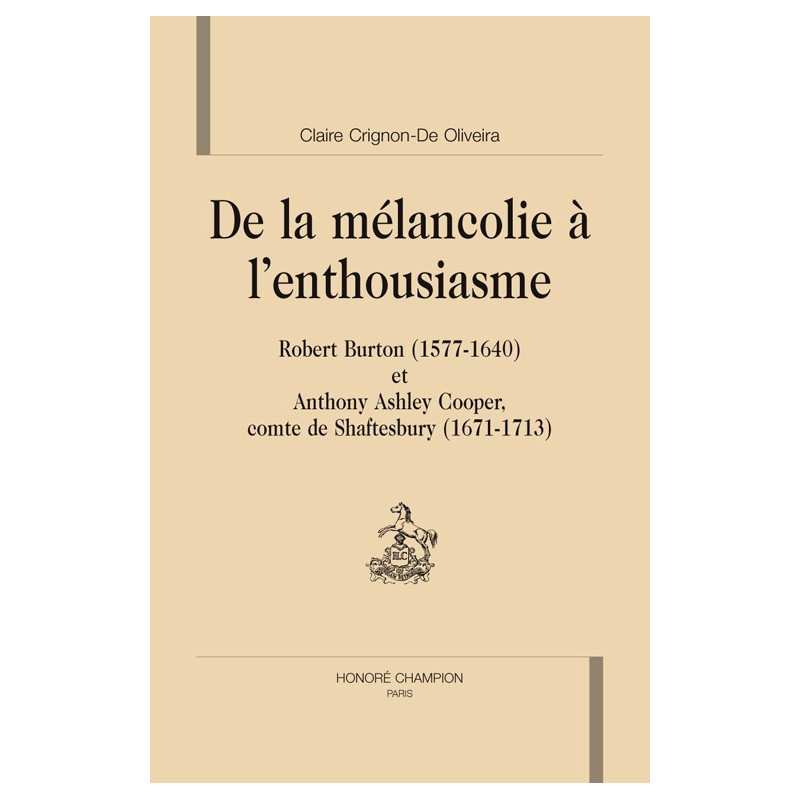 Claire Crignon-De Oliveira

De la mélancolie à l'enthousiasme

Robert Burton (1577-1640)
et
Anthony Ashley Cooper,
comte de Shaftesbury (1671-1713)

HONORÉ CHAMPION
PARIS